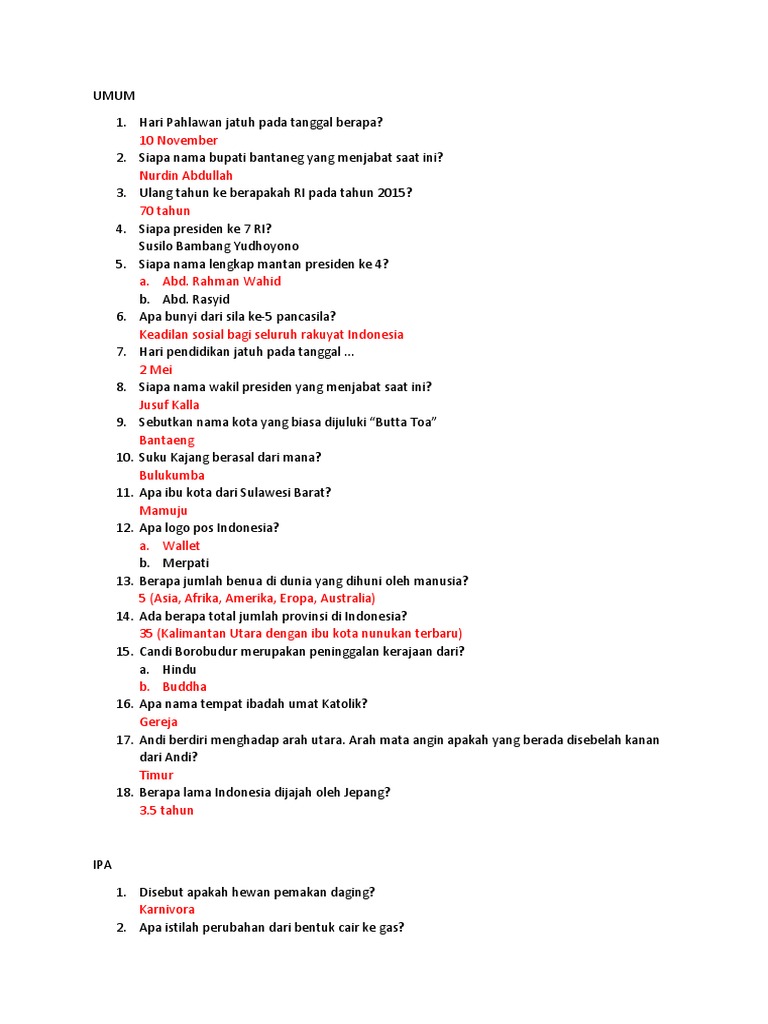 UMUM

1. Hari Pahlawan jatuh pada tanggal berapa?
10 November
2. Siapa nama bupati bantaneg yang menjabat saat ini?
Nurdin Abdullah
3. Ulang tahun ke berapakah RI pada tahun 2015?
70 tahun
4. Siapa presiden ke 7 RI?
Susilo Bambang Yudhoyono
5. Siapa nama lengkap mantan presiden ke 4?
a. Abd. Rahman Wahid
b. Abd. Rasyid
6. Apa bunyi dari sila ke-5 pancasila?
Keadilan sosial bagi seluruh rakuyat Indonesia
7. Hari pendidikan jatuh pada tanggal ...
2 Mei
8. Siapa nama wakil presiden yang menjabat saat ini?
Jusuf Kalla
9. Sebutkan nama kota yang biasa dijuluki "Butta Toa"
Bantaeng
10. Suku Kajang berasal dari mana?
Bulukumba
11. Apa ibu kota dari Sulawesi Barat?
Mamuju
12. Apa logo pos Indonesia?
a. Wallet
b. Merpati
13. Berapa jumlah benua di dunia yang dihuni oleh manusia?
5 (Asia, Afrika, Amerika, Eropa, Australia)
14. Ada berapa total jumlah provinsi di Indonesia?
35 (Kalimantan Utara dengan ibu kota nunukan terbaru)
15. Candi Borobudur merupakan peninggalan kerajaan dari?
a. Hindu
b. Buddha
16. Apa nama tempat ibadah umat Katolik?
Gereja
17. Andi berdiri menghadap arah utara. Arah mata angin apakah yang berada disebelah kanan dari Andi?
Timur
18. Berapa lama Indonesia dijajah oleh Jepang?
3.5 tahun

IPA

1. Disebut apakah hewan pemakan daging?
Karnivora
2. Apa istilah perubahan dari bentuk cair ke gas?